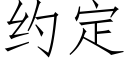 约定